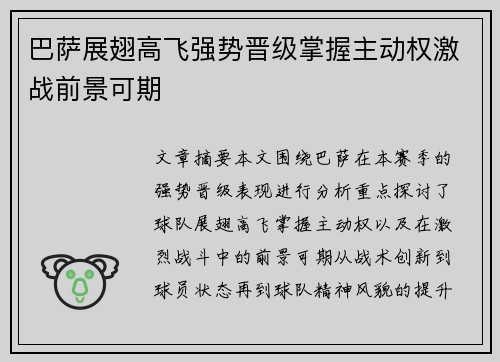 巴萨展翅高飞强势晋级掌握主动权激战前景可期

文章摘要本文围绕巴萨在本赛季的强势晋级表现进行分析重点探讨了球队展翅高飞掌握主动权以及在激烈战斗中的前景可期从战术创新到球员状态再到球队精神风貌的提升